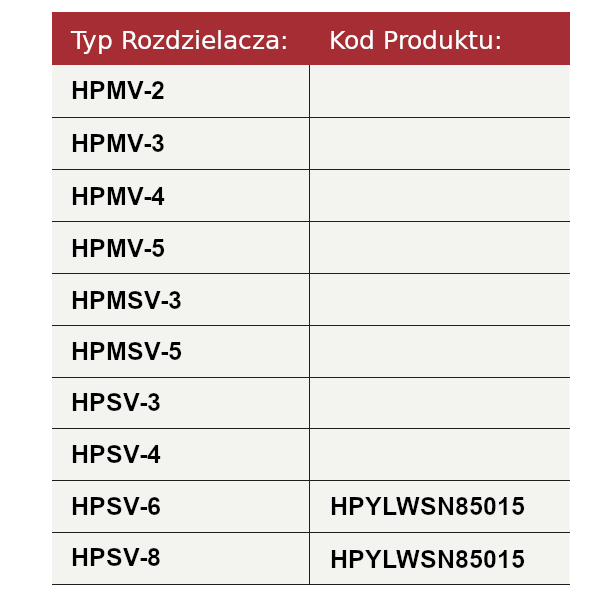 | Typ Rozdzielacza: | Kod Produktu: |
|---|---|
| HPMV-2 | |
| HPMV-3 | |
| HPMV-4 | |
| HPMV-5 | |
| HPMSV-3 | |
| HPMSV-5 | |
| HPSV-3 | |
| HPSV-4 | |
| HPSV-6 | HPYLWSN85015 |
| HPSV-8 | HPYLWSN85015 |